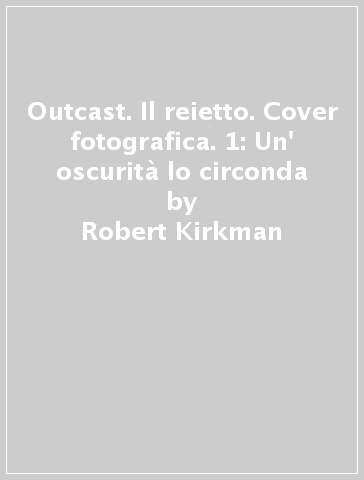 Outcast. Il reietto. Cover fotografica. 1: Un' oscurità lo circonda
by
Robert Kirkman